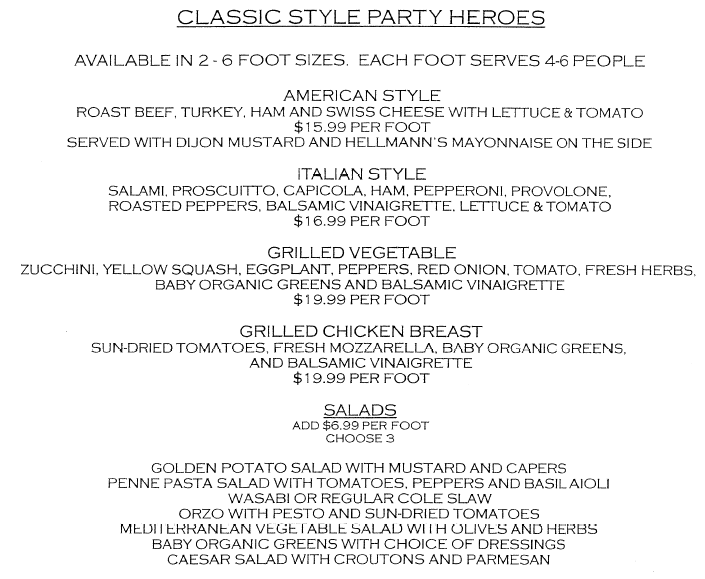 CLASSIC STYLE PARTY HEROES

AVAILABLE IN 2 - 6 FOOT SIZES. EACH FOOT SERVES 4-6 PEOPLE

AMERICAN STYLE
ROAST BEEF, TURKEY, HAM AND SWISS CHEESE WITH LETTUCE & TOMATO
$15.99 PER FOOT
SERVED WITH DIJON MUSTARD AND HELLMANN'S MAYONNAISE ON THE SIDE

ITALIAN STYLE
SALAMI, PROSCUITTO, CAPICOLA, HAM, PEPPERONI, PROVOLONE, ROASTED PEPPERS, BALSAMIC VINAIGRETTE, LETTUCE & TOMATO
$16.99 PER FOOT

GRILLED VEGETABLE
ZUCCHINI, YELLOW SQUASH, EGGPLANT, PEPPERS, RED ONION, TOMATO, FRESH HERBS, BABY ORGANIC GREENS AND BALSAMIC VINAIGRETTE
$19.99 PER FOOT

GRILLED CHICKEN BREAST
SUN-DRIED TOMATOES, FRESH MOZZARELLA, BABY ORGANIC GREENS, AND BALSAMIC VINAIGRETTE
$19.99 PER FOOT

SALADS
ADD $6.99 PER FOOT
CHOOSE 3

GOLDEN POTATO SALAD WITH MUSTARD AND CAPERS
PENNE PASTA SALAD WITH TOMATOES, PEPPERS AND BASIL AIOLI
WASABI OR REGULAR COLE SLAW
ORZO WITH PESTO AND SUN-DRIED TOMATOES
MEDITERRANEAN VEGETABLE SALAD WITH OLIVES AND HERBS
BABY ORGANIC GREENS WITH CHOICE OF DRESSINGS
CAESAR SALAD WITH CROUTONS AND PARMESAN